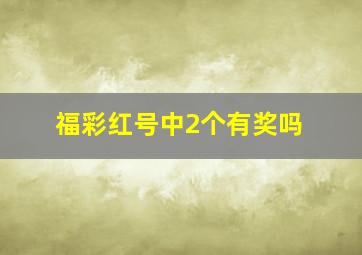 福彩红号中2个有奖吗